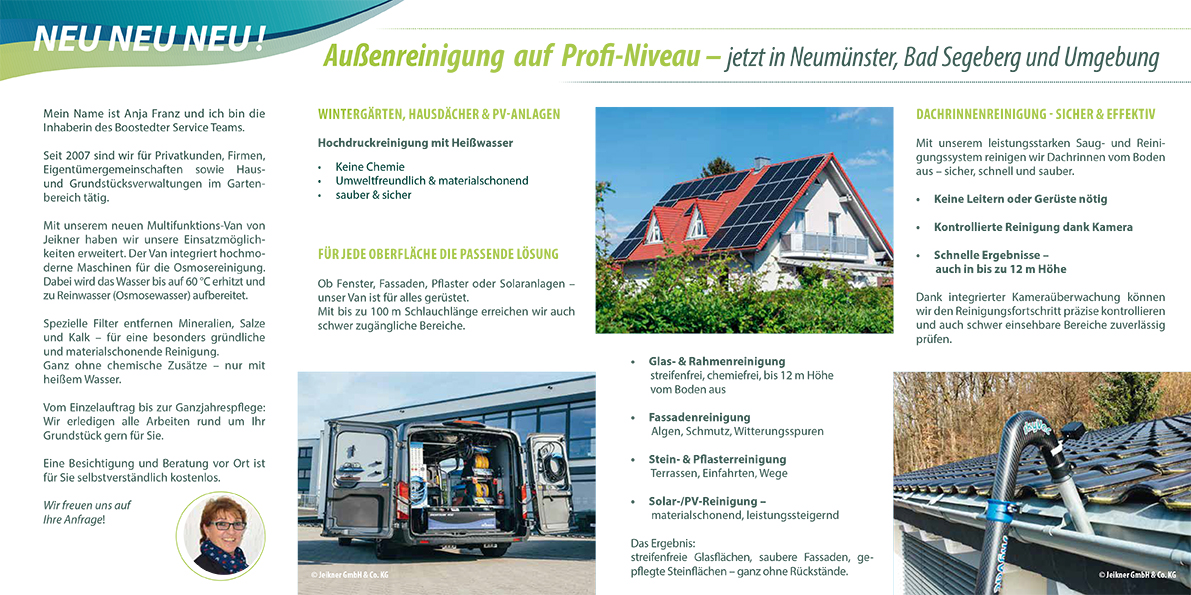 NEU NEU NEU !

Außenreinigung auf Profi-Niveau – jetzt in Neumünster, Bad Segeberg und Umgebung

Mein Name ist Anja Franz und ich bin die Inhaberin des Boostedter Service Teams.

Seit 2007 sind wir für Privatkunden, Firmen, Eigentümergemeinschaften sowie Haus- und Grundstücksverwaltungen im Gartenbereich tätig.

Mit unserem neuen Multifunktions-Van von Jeikner haben wir unsere Einsatzmöglichkeiten erweitert. Der Van integriert hochmoderne Maschinen für die Osmosereinigung. Dabei wird das Wasser bis auf 60 °C erhitzt und zu Reinwasser (Osmosewasser) aufbereitet.

Spezielle Filter entfernen Mineralien, Salze und Kalk – für eine besonders gründliche und materialschonende Reinigung.
Ganz ohne chemische Zusätze – nur mit heißem Wasser.

Vom Einzelauftrag bis zur Ganzjahrespflege: Wir erledigen alle Arbeiten rund um Ihr Grundstück gern für Sie.

Eine Besichtigung und Beratung vor Ort ist für Sie selbstverständlich kostenlos.

Wir freuen uns auf Ihre Anfrage!

WINTERGÄRTEN, HAUSDÄCHER & PV-ANLAGEN

Hochdruckreinigung mit Heißwasser

• Keine Chemie
• Umweltfreundlich & materialschonend
• sauber & sicher

FÜR JEDE OBERFLÄCHE DIE PASSENDE LÖSUNG

Ob Fenster, Fassaden, Pflaster oder Solaranlagen – unser Van ist für alles gerüstet.
Mit bis zu 100 m Schlauchlänge erreichen wir auch schwer zugängliche Bereiche.

© Jeikner GmbH & Co. KG

• Glas- & Rahmenreinigung
streifenfrei, chemiefrei, bis 12 m Höhe vom Boden aus

• Fassadenreinigung
Algen, Schmutz, Witterungsspuren

• Stein- & Pflasterreinigung
Terrassen, Einfahrten, Wege

• Solar-/PV-Reinigung –
materialschonend, leistungssteigernd

Das Ergebnis:
streifenfreie Glasflächen, saubere Fassaden, gepflegte Steinflächen – ganz ohne Rückstände.

DACHRINNENREINIGUNG - SICHER & EFFEKTIV

Mit unserem leistungsstarken Saug- und Reinigungssystem reinigen wir Dachrinnen vom Boden aus – sicher, schnell und sauber.

• Keine Leitern oder Gerüste nötig

• Kontrollierte Reinigung dank Kamera

• Schnelle Ergebnisse –
auch in bis zu 12 m Höhe

Dank integrierter Kameraüberwachung können wir den Reinigungsfortschritt präzise kontrollieren und auch schwer einsehbare Bereiche zuverlässig prüfen.

© Jeikner GmbH & Co. KG